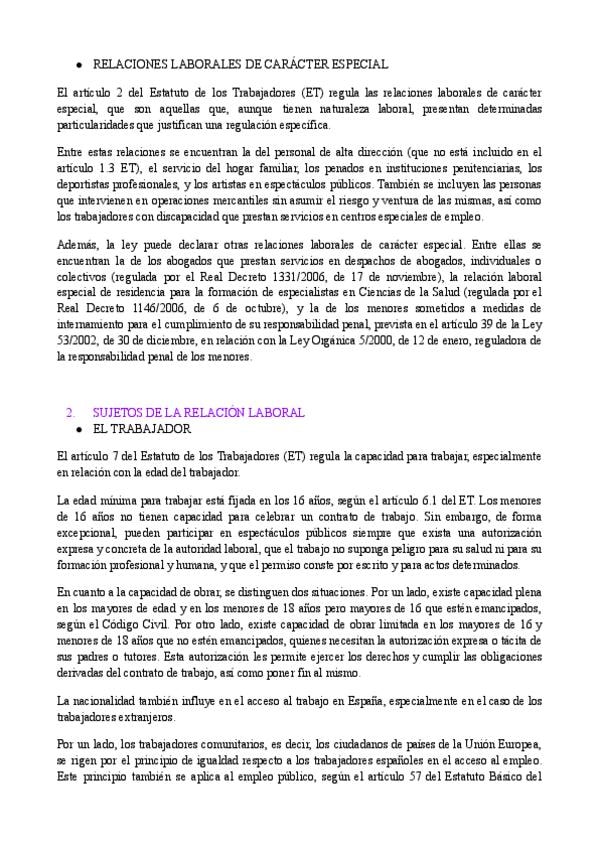 • RELACIONES LABORALES DE CARÁCTER ESPECIAL

El artículo 2 del Estatuto de los Trabajadores (ET) regula las relaciones laborales de carácter especial, que son aquellas que, aunque tienen naturaleza laboral, presentan determinadas particularidades que justifican una regulación específica.

Entre estas relaciones se encuentran la del personal de alta dirección (que no está incluido en el artículo 1.3 ET), el servicio del hogar familiar, los penados en instituciones penitenciarias, los deportistas profesionales, y los artistas en espectáculos públicos. También se incluyen las personas que intervienen en operaciones mercantiles sin asumir el riesgo y ventura de las mismas, así como los trabajadores con discapacidad que prestan servicios en centros especiales de empleo.

Además, la ley puede declarar otras relaciones laborales de carácter especial. Entre ellas se encuentran la de los abogados que prestan servicios en despachos de abogados, individuales o colectivos (regulada por el Real Decreto 1331/2006, de 17 de noviembre), la relación laboral especial de residencia para la formación de especialistas en Ciencias de la Salud (regulada por el Real Decreto 1146/2006, de 6 de octubre), y la de los menores sometidos a medidas de internamiento para el cumplimiento de su responsabilidad penal, prevista en el artículo 39 de la Ley 53/2002, de 30 de diciembre, en relación con la Ley Orgánica 5/2000, de 12 de enero, reguladora de la responsabilidad penal de los menores.

2. SUJETOS DE LA RELACIÓN LABORAL
• EL TRABAJADOR

El artículo 7 del Estatuto de los Trabajadores (ET) regula la capacidad para trabajar, especialmente en relación con la edad del trabajador.

La edad mínima para trabajar está fijada en los 16 años, según el artículo 6.1 del ET. Los menores de 16 años no tienen capacidad para celebrar un contrato de trabajo. Sin embargo, de forma excepcional, pueden participar en espectáculos públicos siempre que exista una autorización expresa y concreta de la autoridad laboral, que el trabajo no suponga peligro para su salud ni para su formación profesional y humana, y que el permiso conste por escrito y para actos determinados.

En cuanto a la capacidad de obrar, se distinguen dos situaciones. Por un lado, existe capacidad plena en los mayores de edad y en los menores de 18 años pero mayores de 16 que estén emancipados, según el Código Civil. Por otro lado, existe capacidad de obrar limitada en los mayores de 16 y menores de 18 años que no estén emancipados, quienes necesitan la autorización expresa o tácita de sus padres o tutores. Esta autorización les permite ejercer los derechos y cumplir las obligaciones derivadas del contrato de trabajo, así como poner fin al mismo.

La nacionalidad también influye en el acceso al trabajo en España, especialmente en el caso de los trabajadores extranjeros.

Por un lado, los trabajadores comunitarios, es decir, los ciudadanos de países de la Unión Europea, se rigen por el principio de igualdad respecto a los trabajadores españoles en el acceso al empleo. Este principio también se aplica al empleo público, según el artículo 57 del Estatuto Básico del